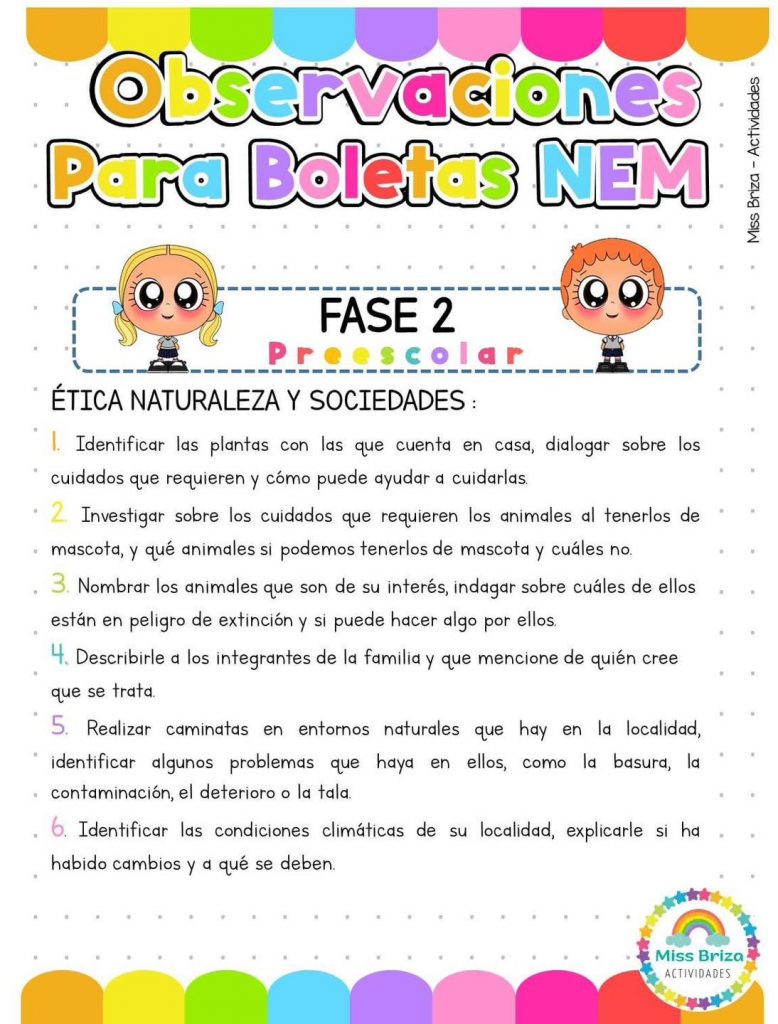 Observaciones Para Boletas NEM

Miss Briza - Actividades

FASE 2
Preescolar

ÉTICA NATURALEZA Y SOCIEDADES :

1. Identificar las plantas con las que cuenta en casa, dialogar sobre los cuidados que requieren y cómo puede ayudar a cuidarlas.

2. Investigar sobre los cuidados que requieren los animales al tenerlos de mascota, y qué animales si podemos tenerlos de mascota y cuáles no.

3. Nombrar los animales que son de su interés, indagar sobre cuáles de ellos están en peligro de extinción y si puede hacer algo por ellos.

4. Describirle a los integrantes de la familia y que mencione de quién cree que se trata.

5. Realizar caminatas en entornos naturales que hay en la localidad, identificar algunos problemas que haya en ellos, como la basura, la contaminación, el deterioro o la tala.

6. Identificar las condiciones climáticas de su localidad, explicarle si ha habido cambios y a qué se deben.

Miss Briza
ACTIVIDADES